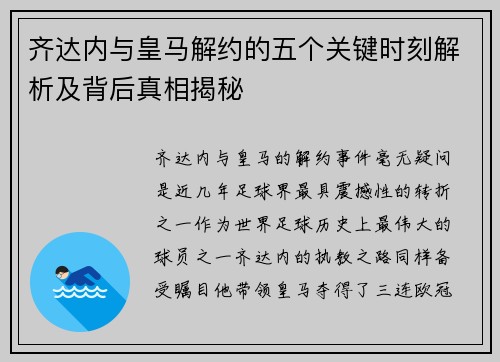 齐达内与皇马解约的五个关键时刻解析及背后真相揭秘

齐达内与皇马的解约事件毫无疑问是近几年足球界最具震撼性的转折之一作为世界足球历史上最伟大的球员之一齐达内的执教之路同样备受瞩目他带领皇马夺得了三连欧冠